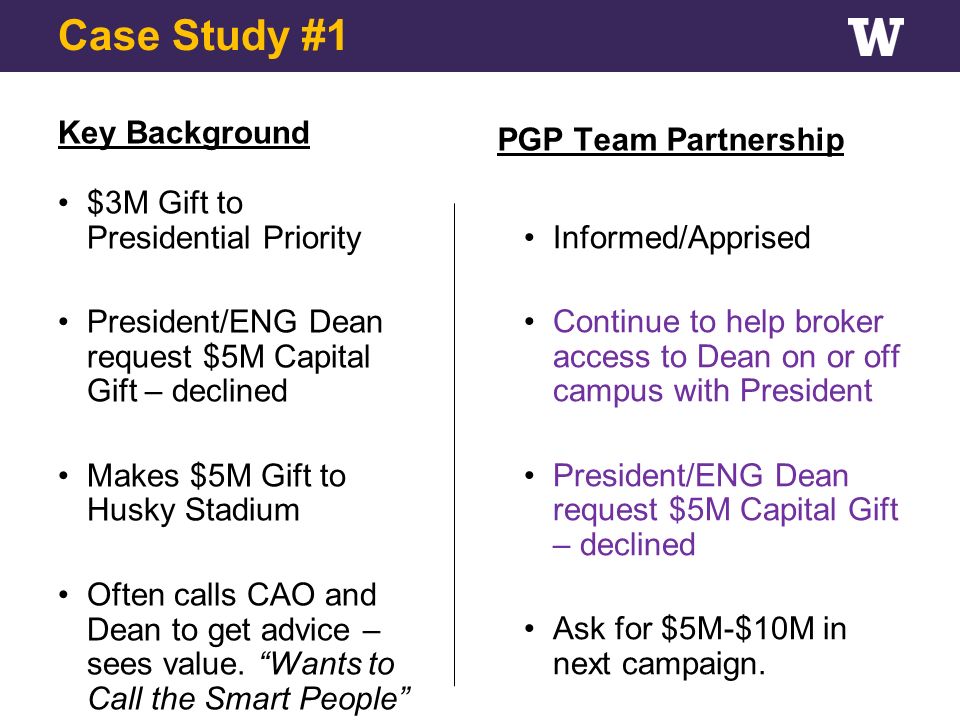 Case Study #1

W

Key Background

• \$3M Gift to Presidential Priority

• President/ENG Dean request \$5M Capital Gift – declined

• Makes \$5M Gift to Husky Stadium

• Often calls CAO and Dean to get advice – sees value. “Wants to Call the Smart People”

PGP Team Partnership

• Informed/Apprised

• Continue to help broker access to Dean on or off campus with President

• President/ENG Dean request \$5M Capital Gift – declined

• Ask for \$5M-\$10M in next campaign.